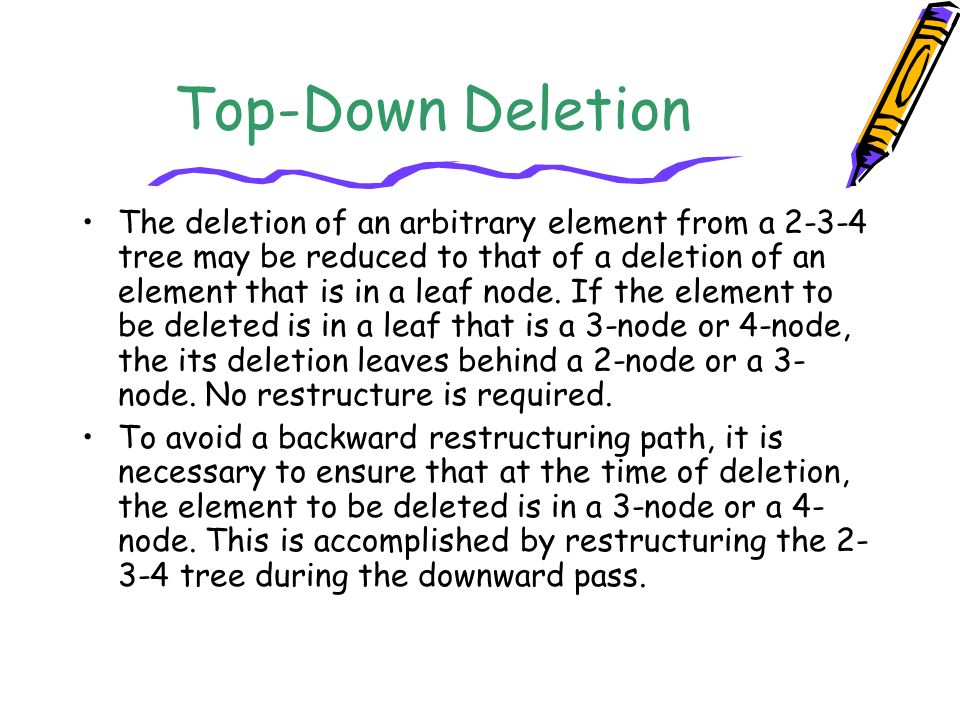 Top-Down Deletion

• The deletion of an arbitrary element from a 2-3-4 tree may be reduced to that of a deletion of an element that is in a leaf node. If the element to be deleted is in a leaf that is a 3-node or 4-node, the its deletion leaves behind a 2-node or a 3-node. No restructure is required.

• To avoid a backward restructuring path, it is necessary to ensure that at the time of deletion, the element to be deleted is in a 3-node or a 4-node. This is accomplished by restructuring the 2-3-4 tree during the downward pass.